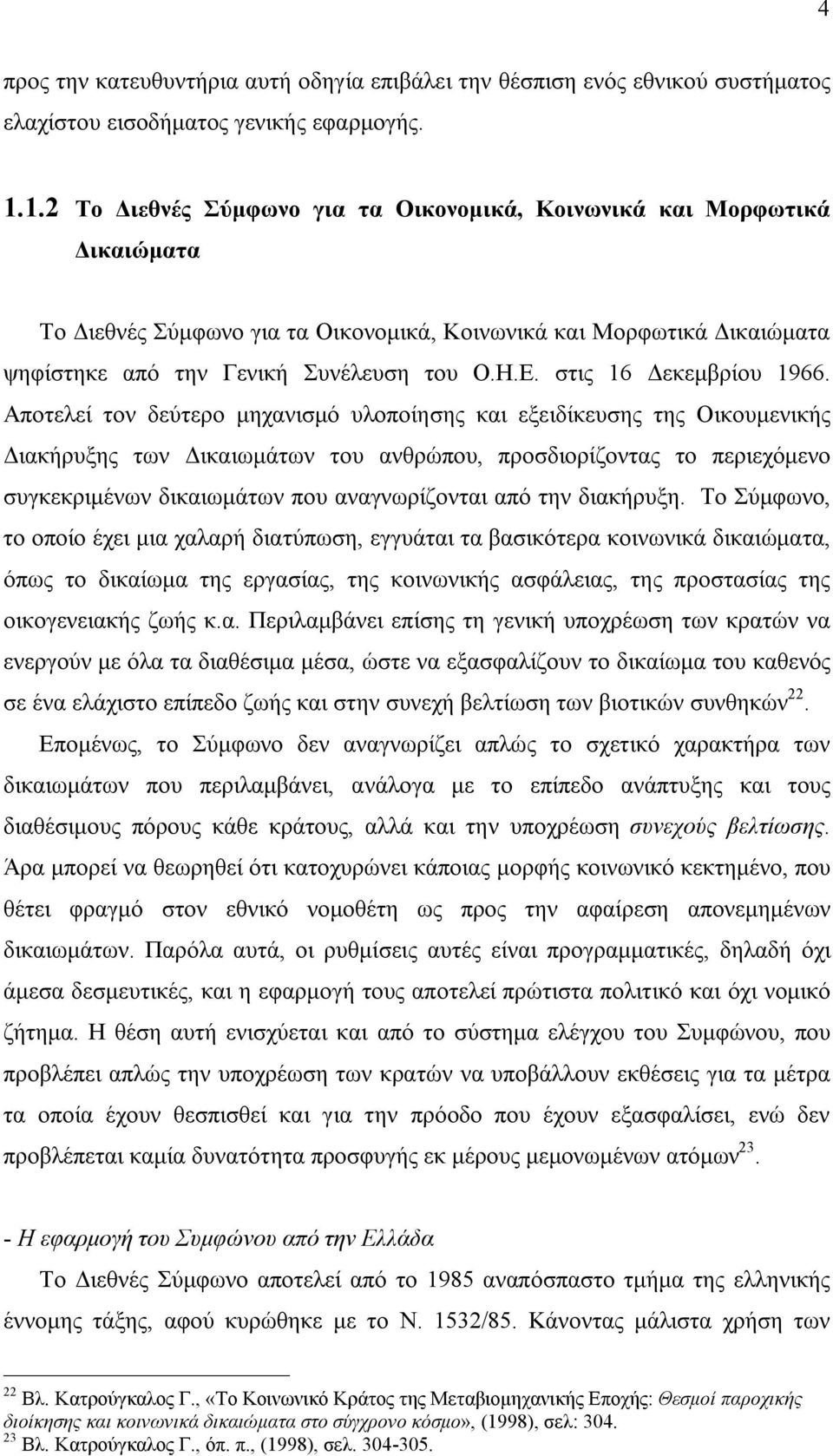 4

προς την κατευθυντήρια αυτή οδηγία επιβάλει την θέσπιση ενός εθνικού συστήματος ελαχίστου εισοδήματος γενικής εφαρμογής.

1.1.2 Το Διεθνές Σύμφωνο για τα Οικονομικά, Κοινωνικά και Μορφωτικά Δικαιώματα

Το Διεθνές Σύμφωνο για τα Οικονομικά, Κοινωνικά και Μορφωτικά Δικαιώματα ψηφίστηκε από την Γενική Συνέλευση του Ο.Η.Ε. στις 16 Δεκεμβρίου 1966. Αποτελεί τον δεύτερο μηχανισμό υλοποίησης και εξειδίκευσης της Οικουμενικής Διακήρυξης των Δικαιωμάτων του ανθρώπου, προσδιορίζοντας το περιεχόμενο συγκεκριμένων δικαιωμάτων που αναγνωρίζονται από την διακήρυξη. Το Σύμφωνο, το οποίο έχει μια χαλαρή διατύπωση, εγγυάται τα βασικότερα κοινωνικά δικαιώματα, όπως το δικαίωμα της εργασίας, της κοινωνικής ασφάλειας, της προστασίας της οικογενειακής ζωής κ.α. Περιλαμβάνει επίσης τη γενική υποχρέωση των κρατών να ενεργούν με όλα τα διαθέσιμα μέσα, ώστε να εξασφαλίζουν το δικαίωμα του καθενός σε ένα ελάχιστο επίπεδο ζωής και στην συνεχή βελτίωση των βιοτικών συνθηκών$^{22}$.

Επομένως, το Σύμφωνο δεν αναγνωρίζει απλώς το σχετικό χαρακτήρα των δικαιωμάτων που περιλαμβάνει, ανάλογα με το επίπεδο ανάπτυξης και τους διαθέσιμους πόρους κάθε κράτους, αλλά και την υποχρέωση συνεχούς βελτίωσης. Άρα μπορεί να θεωρηθεί ότι κατοχυρώνει κάποιας μορφής κοινωνικό κεκτημένο, που θέτει φραγμό στον εθνικό νομοθέτη ως προς την αφαίρεση απονεμημένων δικαιωμάτων. Παρόλα αυτά, οι ρυθμίσεις αυτές είναι προγραμματικές, δηλαδή όχι άμεσα δεσμευτικές, και η εφαρμογή τους αποτελεί πρώτιστα πολιτικό και όχι νομικό ζήτημα. Η θέση αυτή ενισχύεται και από το σύστημα ελέγχου του Συμφώνου, που προβλέπει απλώς την υποχρέωση των κρατών να υποβάλλουν εκθέσεις για τα μέτρα τα οποία έχουν θεσπισθεί και για την πρόοδο που έχουν εξασφαλίσει, ενώ δεν προβλέπεται καμία δυνατότητα προσφυγής εκ μέρους μεμονωμένων ατόμων$^{23}$.

- Η εφαρμογή του Συμφώνου από την Ελλάδα

Το Διεθνές Σύμφωνο αποτελεί από το 1985 αναπόσπαστο τμήμα της ελληνικής έννομης τάξης, αφού κυρώθηκε με το Ν. 1532/85. Κάνοντας μάλιστα χρήση των

$^{22}$ Βλ. Κατρούγκαλος Γ., «Το Κοινωνικό Κράτος της Μεταβιομηχανικής Εποχής: Θεσμοί παροχικής διοίκησης και κοινωνικά δικαιώματα στο σύγχρονο κόσμο», (1998), σελ: 304.
$^{23}$ Βλ. Κατρούγκαλος Γ., όπ. π., (1998), σελ. 304-305.